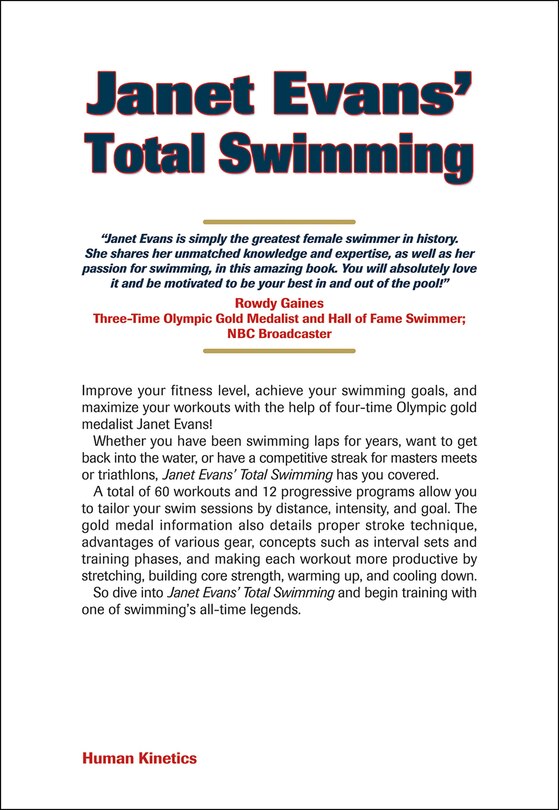 Janet Evans' Total Swimming

"Janet Evans is simply the greatest female swimmer in history. She shares her unmatched knowledge and expertise, as well as her passion for swimming, in this amazing book. You will absolutely love it and be motivated to be your best in and out of the pool!"
Rowdy Gaines
Three-Time Olympic Gold Medalist and Hall of Fame Swimmer; NBC Broadcaster

Improve your fitness level, achieve your swimming goals, and maximize your workouts with the help of four-time Olympic gold medalist Janet Evans!

Whether you have been swimming laps for years, want to get back into the water, or have a competitive streak for masters meets or triathlons, Janet Evans' Total Swimming has you covered.

A total of 60 workouts and 12 progressive programs allow you to tailor your swim sessions by distance, intensity, and goal. The gold medal information also details proper stroke technique, advantages of various gear, concepts such as interval sets and training phases, and making each workout more productive by stretching, building core strength, warming up, and cooling down.

So dive into Janet Evans' Total Swimming and begin training with one of swimming's all-time legends.

Human Kinetics